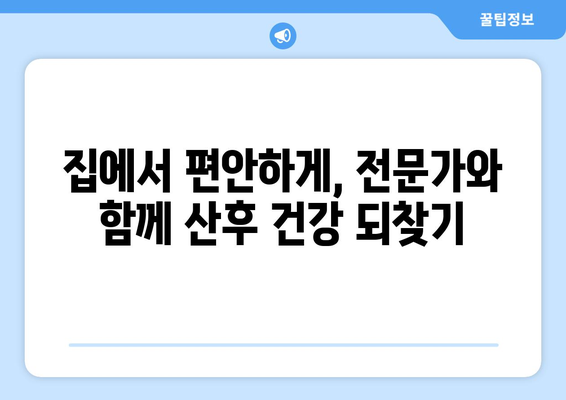 꿀팁정보

집에서 편안하게, 전문가와 함께 산후 건강 되찾기